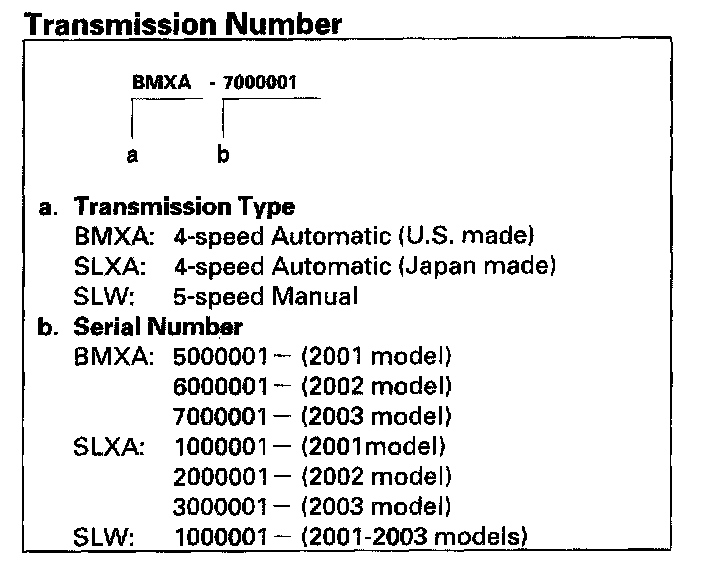 Transmission Number

BMXA - 7000001

a b

a. Transmission Type
BMXA: 4-speed Automatic (U.S. made)
SLXA: 4-speed Automatic (Japan made)
SLW: 5-speed Manual
b. Serial Number
BMXA: 5000001 — (2001 model)
6000001 — (2002 model)
7000001 — (2003 model)
SLXA: 1000001 — (2001model)
2000001 — (2002 model)
3000001 — (2003 model)
SLW: 1000001 — (2001-2003 models)